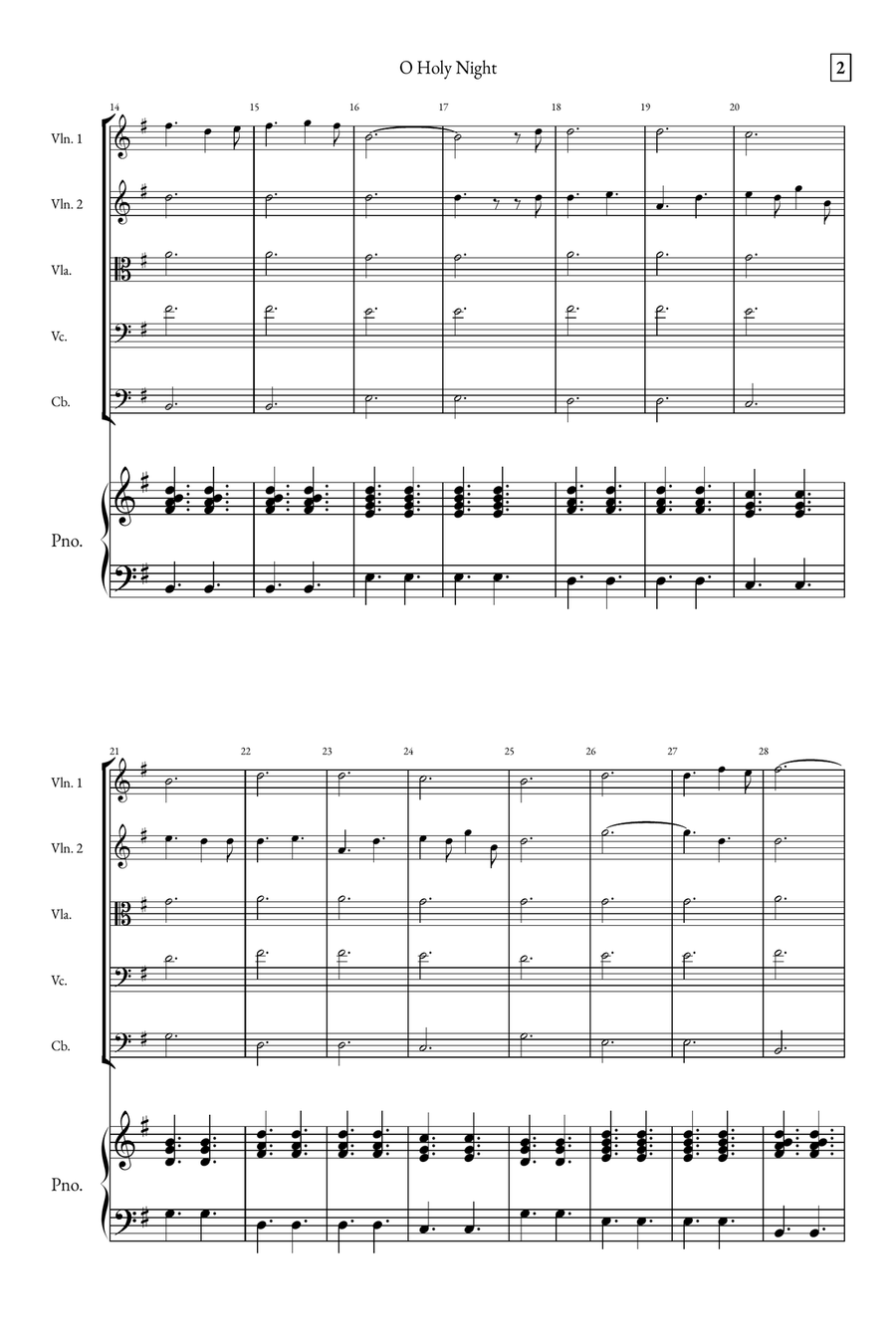 O Holy Night

2

14 15 16 17 18 19 20

Vln. 1

Vln. 2

Vla.

Vc.

Cb.

Pno.

21 22 23 24 25 26 27 28

Vln. 1

Vln. 2

Vla.

Vc.

Cb.

Pno.